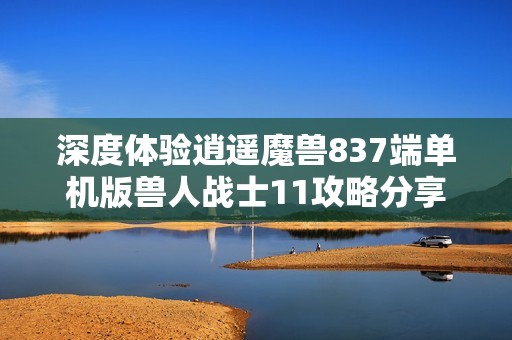 深度体验逍遥魔兽837端单机版兽人战士11攻略分享